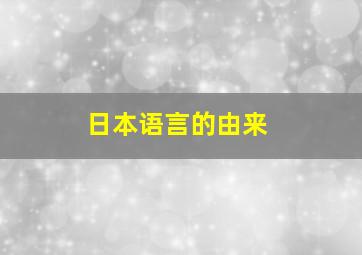 日本语言的由来